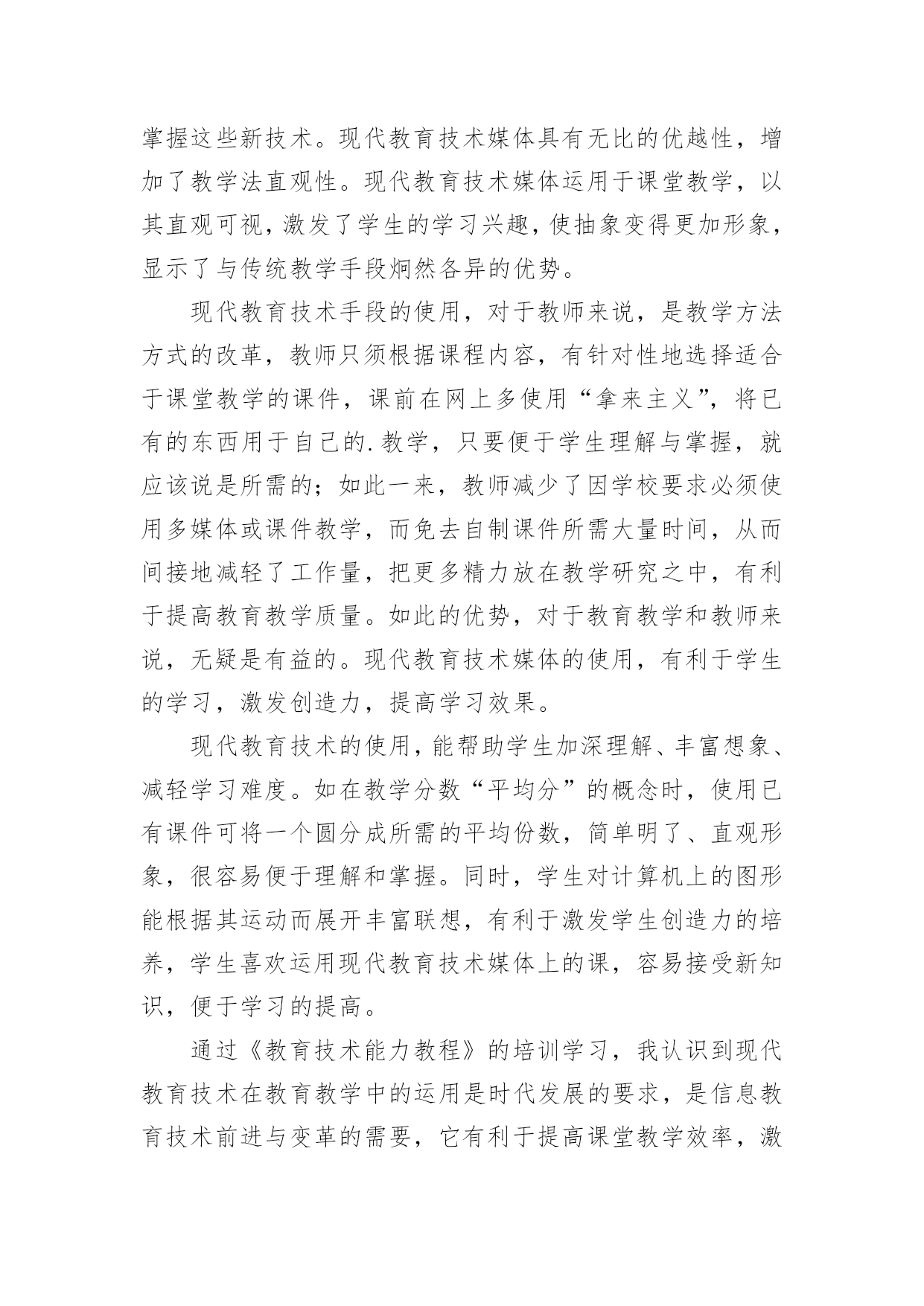 掌握这些新技术。现代教育技术媒体具有无比的优越性，增加了教学法直观性。现代教育技术媒体运用于课堂教学，以其直观可视，激发了学生的学习兴趣，使抽象变得更加形象，显示了与传统教学手段炯然各异的优势。

现代教育技术手段的使用，对于教师来说，是教学方法方式的改革，教师只须根据课程内容，有针对性地选择适合于课堂教学的课件，课前在网上多使用“拿来主义”，将已有的东西用于自己的.教学，只要便于学生理解与掌握，就应该说是所需的；如此一来，教师减少了因学校要求必须使用多媒体或课件教学，而免去自制课件所需大量时间，从而间接地减轻了工作量，把更多精力放在教学研究之中，有利于提高教育教学质量。如此的优势，对于教育教学和教师来说，无疑是有益的。现代教育技术媒体的使用，有利于学生的学习，激发创造力，提高学习效果。

现代教育技术的使用，能帮助学生加深理解、丰富想象、减轻学习难度。如在教学分数“平均分”的概念时，使用已有课件可将一个圆分成所需的平均份数，简单明了、直观形象，很容易便于理解和掌握。同时，学生对计算机上的图形能根据其运动而展开丰富联想，有利于激发学生创造力的培养，学生喜欢运用现代教育技术媒体上的课，容易接受新知识，便于学习的提高。

通过《教育技术能力教程》的培训学习，我认识到现代教育技术在教育教学中的运用是时代发展的要求，是信息教育技术前进与变革的需要，它有利于提高课堂教学效率，激